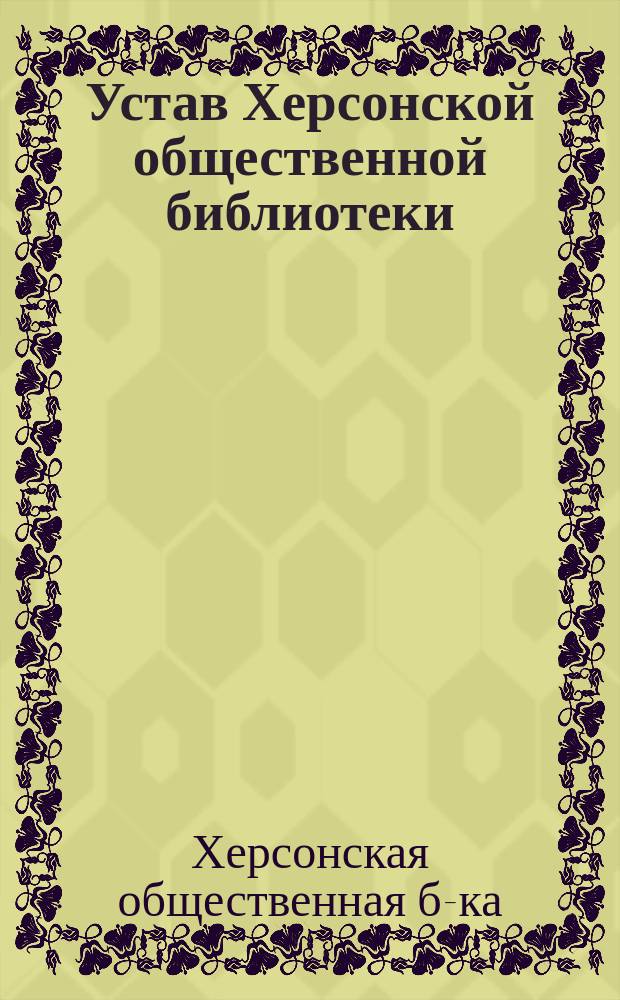 Устав Херсонской общественной библиотеки

Херсонская общественная б-ка